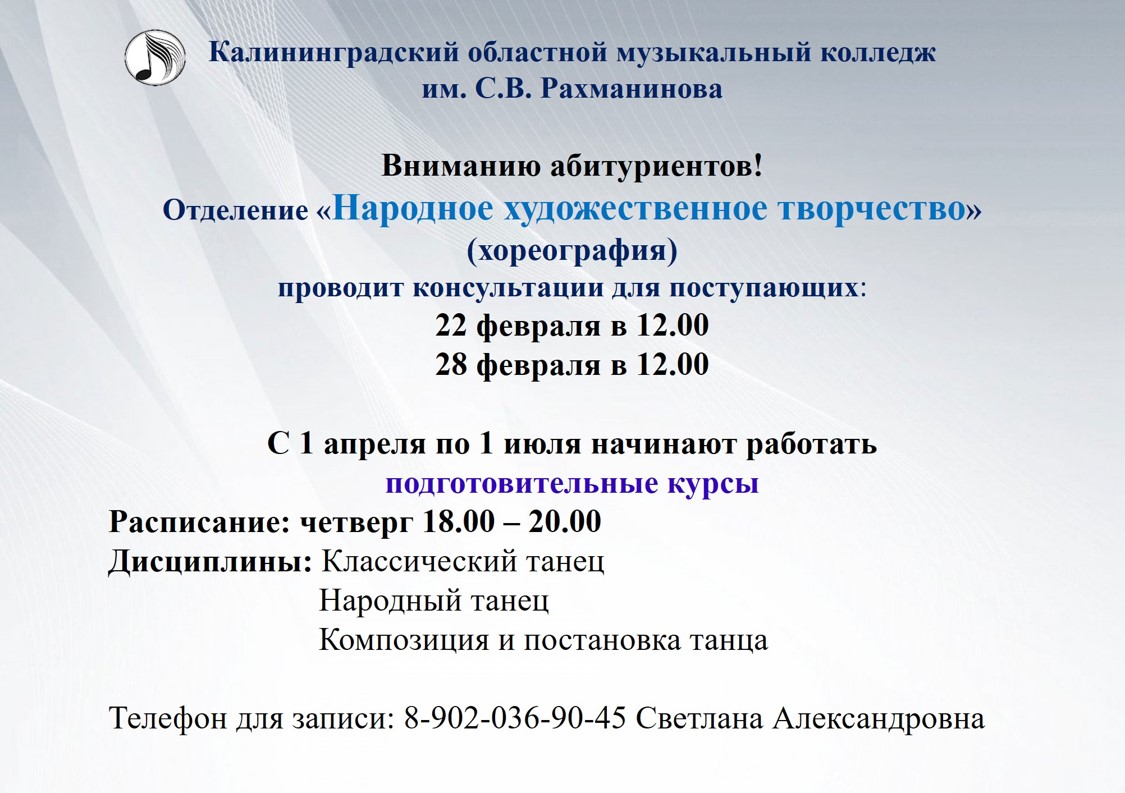 Калининградский областной музыкальный колледж
им. С.В. Рахманинова

Вниманию абитуриентов!
Отделение «Народное художественное творчество»
(хореография)
проводит консультации для поступающих:
22 февраля в 12.00
28 февраля в 12.00

С 1 апреля по 1 июля начинают работать
подготовительные курсы
Расписание: четверг 18.00 – 20.00
Дисциплины: Классический танец
Народный танец
Композиция и постановка танца

Телефон для записи: 8-902-036-90-45 Светлана Александровна